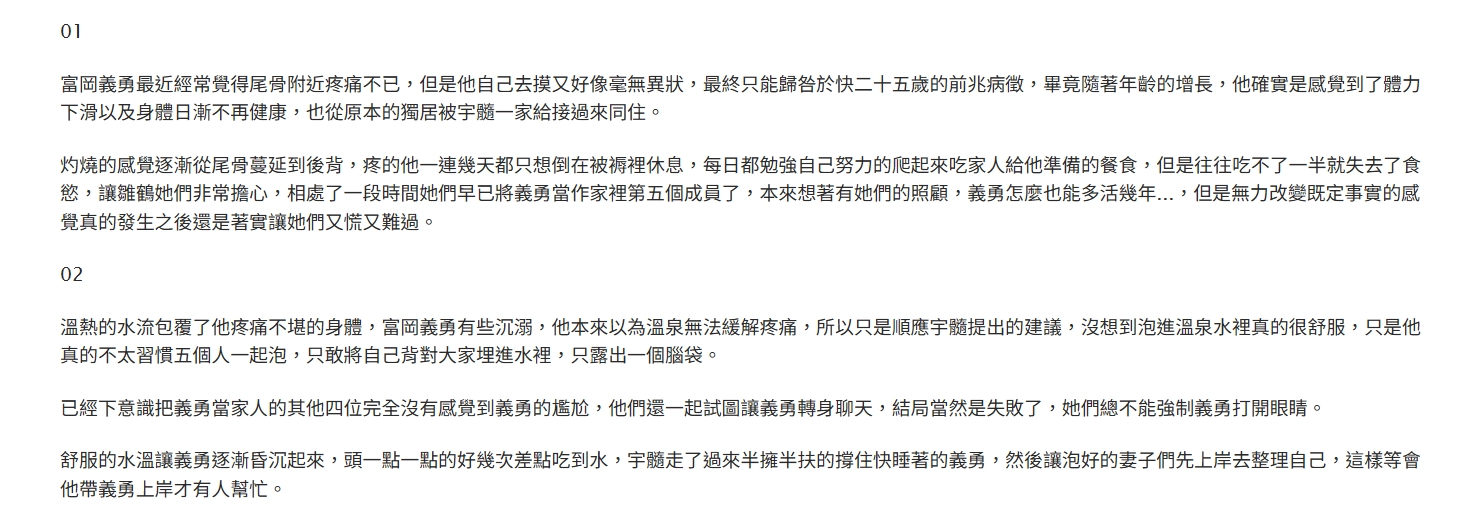 01

富岡義勇最近經常覺得尾骨附近疼痛不已，但是他自己去摸又好像毫無異狀，最終只能歸咎於快二十五歲的前兆病徵，畢竟隨著年齡的增長，他確實是感覺到了體力下滑以及身體日漸不再健康，也從原本的獨居被宇髓一家給接過來同住。

灼燒的感覺逐漸從尾骨蔓延到後背，疼的他一連幾天都只想倒在被褥裡休息，每日都勉強自己努力的爬起來吃家人給他準備的餐食，但是往往吃不了一半就失去了食慾，讓雛鶴她們非常擔心，相處了一段時間她們早已將義勇當作家裡第五個成員了，本來想著有她們的照顧，義勇怎麼也能多活幾年...，但是無力改變既定事實的感覺真的發生之後還是著實讓她們又慌又難過。

02

溫熱的水流包覆了他疼痛不堪的身體，富岡義勇有些沉溺，他本來以為溫泉無法緩解疼痛，所以只是順應宇髓提出的建議，沒想到泡進溫泉水裡真的很舒服，只是他真的不太習慣五個人一起泡，只敢將自己背對大家埋進水裡，只露出一個腦袋。

已經下意識把義勇當家人的其他四位完全沒有感覺到義勇的尷尬，他們還一起試圖讓義勇轉身聊天，結局當然是失敗了，她們總不能強制義勇打開眼睛。

舒服的水溫讓義勇逐漸昏沉起來，頭一點一點的好幾次差點吃到水，宇髓走了過來半擁半扶的撐住快睡著的義勇，然後讓泡好的妻子們先上岸去整理自己，這樣等會他帶義勇上岸才有人幫忙。